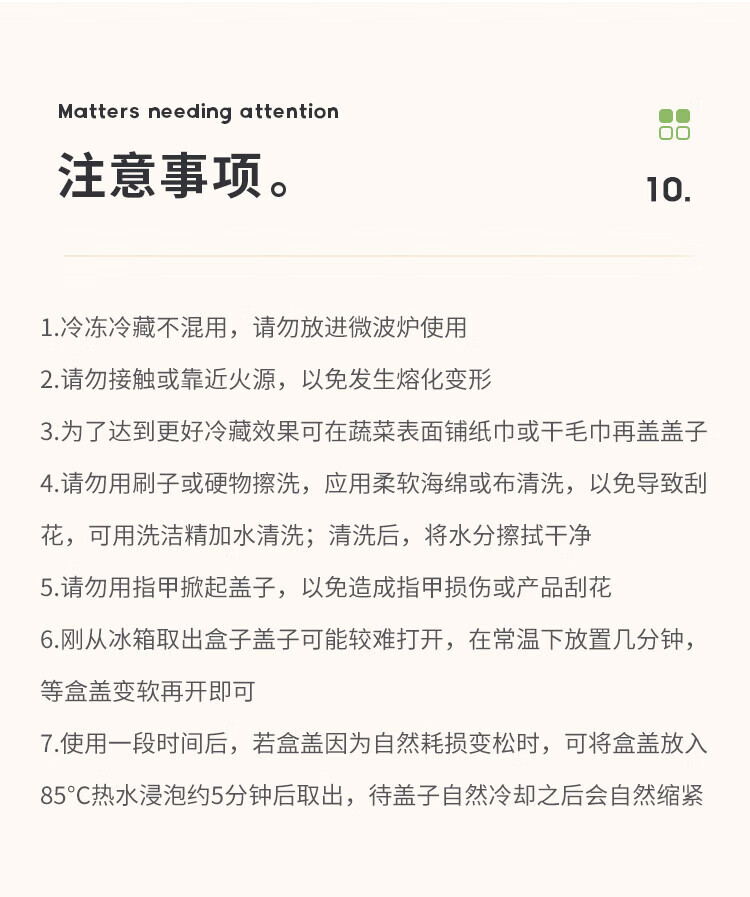 Matters needing attention

注意事项。

10.

1.冷冻冷藏不混用，请勿放进微波炉使用

2.请勿接触或靠近火源，以免发生熔化变形

3.为了达到更好冷藏效果可在蔬菜表面铺纸巾或干毛巾再盖盖子

4.请勿用刷子或硬物擦洗，应用柔软海绵或布清洗，以免导致刮花，可用洗洁精加水清洗；清洗后，将水分擦拭干净

5.请勿用指甲掀起盖子，以免造成指甲损伤或产品刮花

6.刚从冰箱取出盒子盖子可能较难打开，在常温下放置几分钟，等盒盖变软再开即可

7.使用一段时间后，若盒盖因为自然耗损变松时，可将盒盖放入85°C热水浸泡约5分钟后取出，待盖子自然冷却之后会自然缩紧